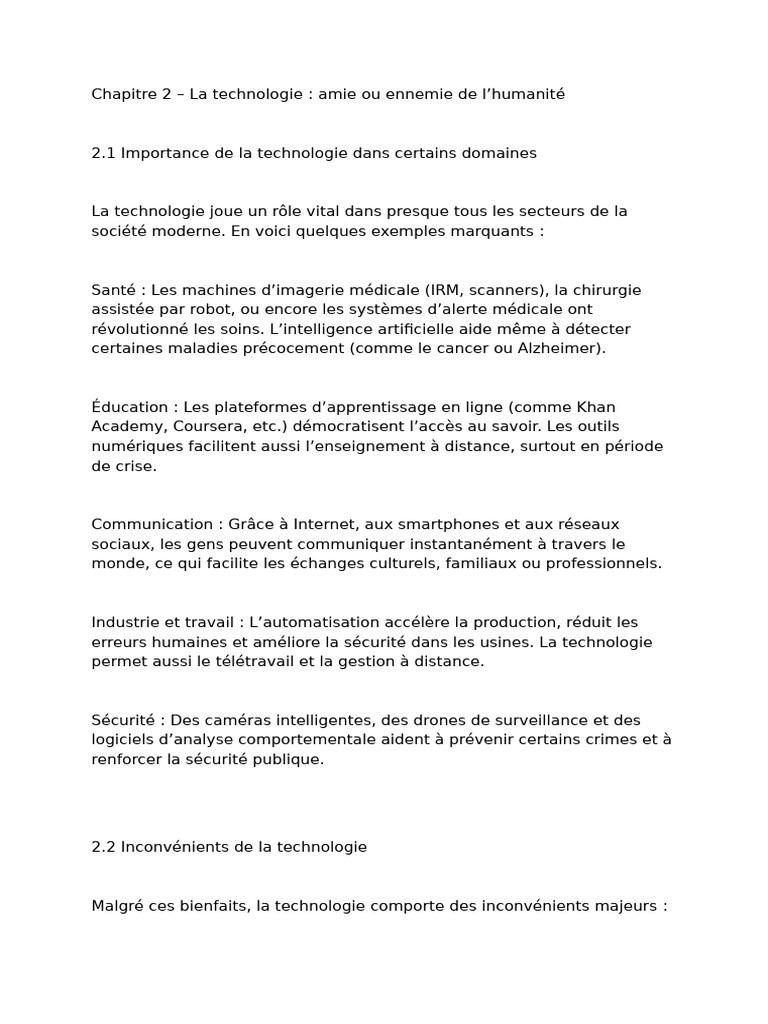 Chapitre 2 – La technologie : amie ou ennemie de l’humanité

2.1 Importance de la technologie dans certains domaines

La technologie joue un rôle vital dans presque tous les secteurs de la société moderne. En voici quelques exemples marquants :

Santé : Les machines d’imagerie médicale (IRM, scanners), la chirurgie assistée par robot, ou encore les systèmes d’alerte médicale ont révolutionné les soins. L’intelligence artificielle aide même à détecter certaines maladies précocement (comme le cancer ou Alzheimer).

Éducation : Les plateformes d’apprentissage en ligne (comme Khan Academy, Coursera, etc.) démocratisent l’accès au savoir. Les outils numériques facilitent aussi l’enseignement à distance, surtout en période de crise.

Communication : Grâce à Internet, aux smartphones et aux réseaux sociaux, les gens peuvent communiquer instantanément à travers le monde, ce qui facilite les échanges culturels, familiaux ou professionnels.

Industrie et travail : L’automatisation accélère la production, réduit les erreurs humaines et améliore la sécurité dans les usines. La technologie permet aussi le télétravail et la gestion à distance.

Sécurité : Des caméras intelligentes, des drones de surveillance et des logiciels d’analyse comportementale aident à prévenir certains crimes et à renforcer la sécurité publique.

2.2 Inconvénients de la technologie

Malgré ces bienfaits, la technologie comporte des inconvénients majeurs :